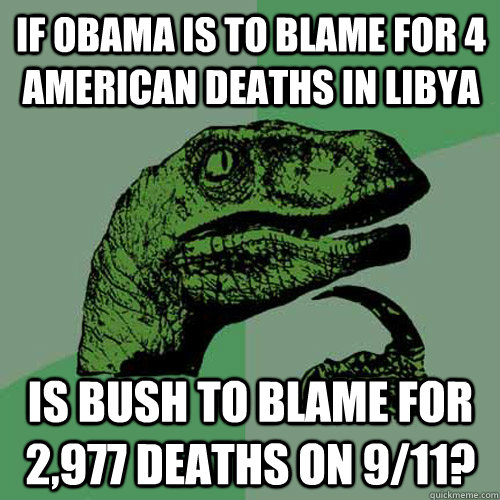 IF OBAMA IS TO BLAME FOR 4 AMERICAN DEATHS IN LIBYA

IS BUSH TO BLAME FOR 2,977 DEATHS ON 9/11?

quickmeme.com